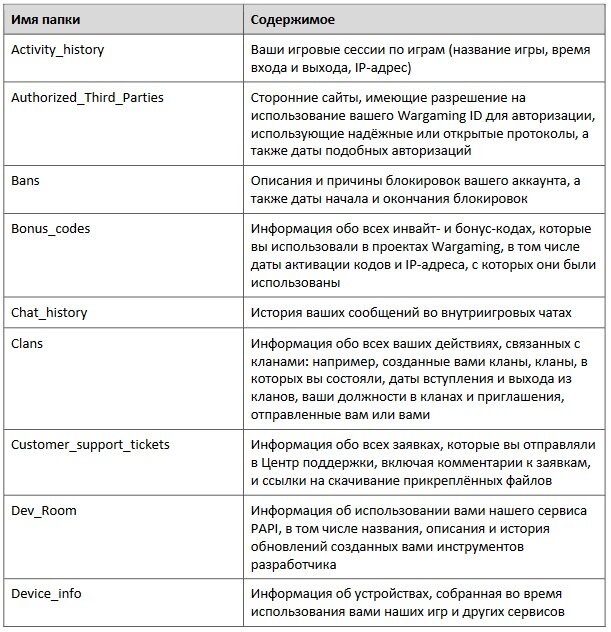 | Имя папки | Содержимое |
|---|---|
| Activity_history | Ваши игровые сессии по играм (название игры, время входа и выхода, IP-адрес) |
| Authorized_Third_Parties | Сторонние сайты, имеющие разрешение на использование вашего Wargaming ID для авторизации, использующие надёжные или открытые протоколы, а также даты подобных авторизаций |
| Bans | Описания и причины блокировок вашего аккаунта, а также даты начала и окончания блокировок |
| Bonus_codes | Информация обо всех инвайт- и бонус-кодах, которые вы использовали в проектах Wargaming, в том числе даты активации кодов и IP-адреса, с которых они были использованы |
| Chat_history | История ваших сообщений во внутриигровых чатах |
| Clans | Информация обо всех ваших действиях, связанных с кланами: например, созданные вами кланы, кланы, в которых вы состояли, даты вступления и выхода из кланов, ваши должности в кланах и приглашения, отправленные вам или вами |
| Customer_support_tickets | Информация обо всех заявках, которые вы отправляли в Центр поддержки, включая комментарии к заявкам, и ссылки на скачивание прикреплённых файлов |
| Dev_Room | Информация об использовании вами нашего сервиса PAPI, в том числе названия, описания и история обновлений созданных вами инструментов разработчика |
| Device_info | Информация об устройствах, собранная во время использования вами наших игр и других сервисов |